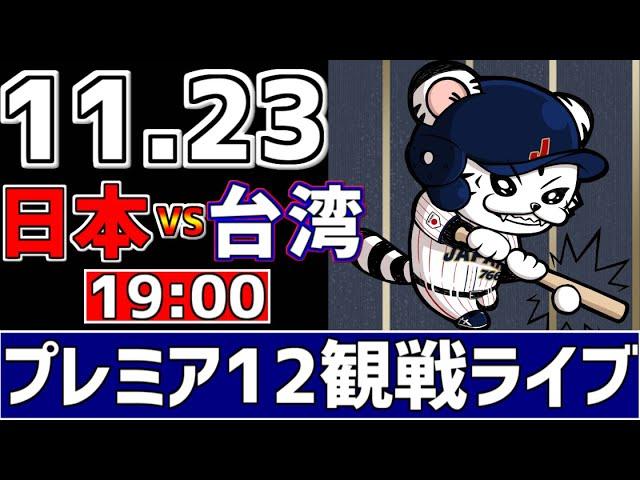 11.23
日本 VS 台湾
19:00

J
JAPAN
766

プレミア12観戦ライブ